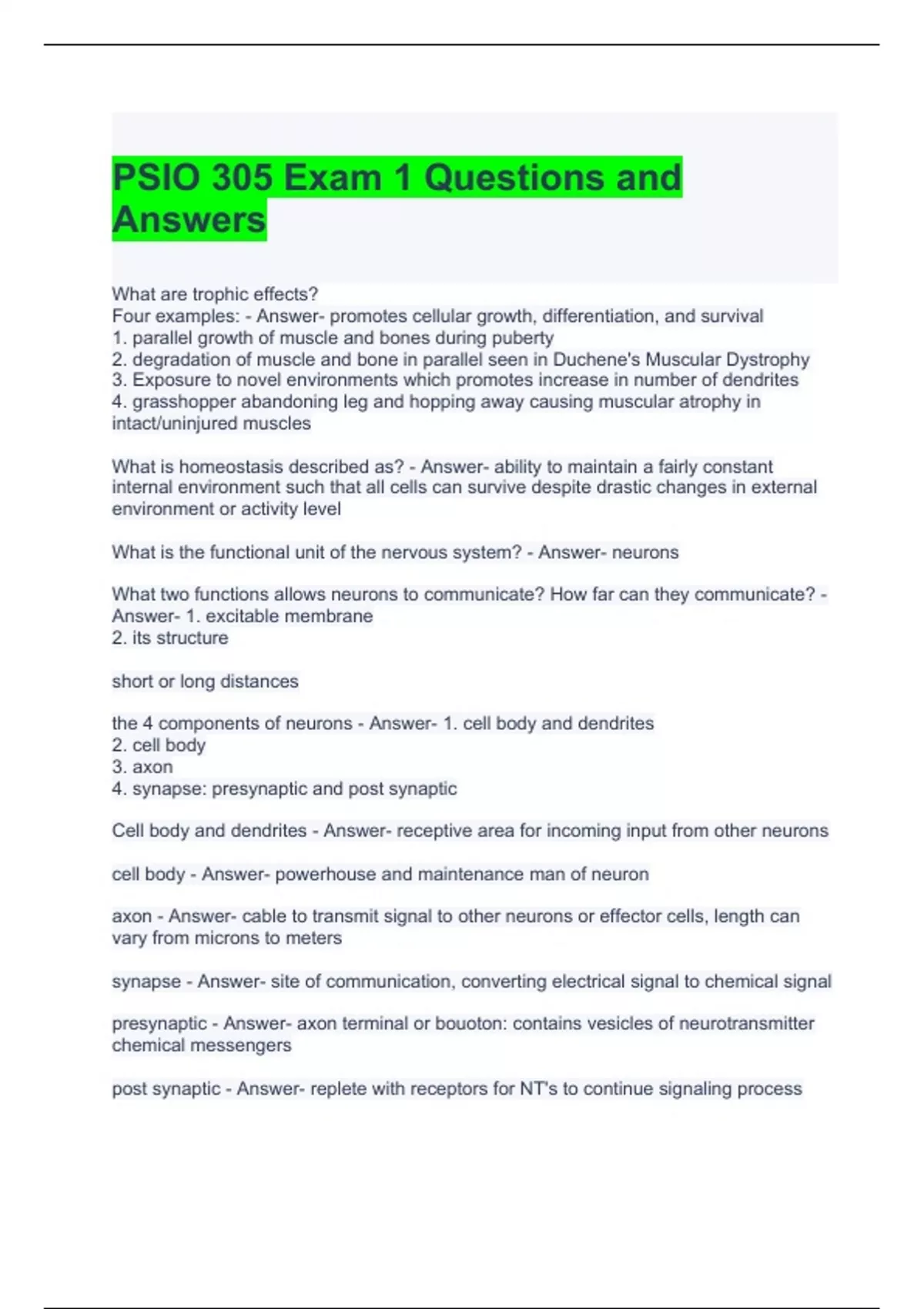 PSIO 305 Exam 1 Questions and Answers

What are trophic effects?
Four examples: - Answer- promotes cellular growth, differentiation, and survival
1. parallel growth of muscle and bones during puberty
2. degradation of muscle and bone in parallel seen in Duchene's Muscular Dystrophy
3. Exposure to novel environments which promotes increase in number of dendrites
4. grasshopper abandoning leg and hopping away causing muscular atrophy in intact/uninjured muscles

What is homeostasis described as? - Answer- ability to maintain a fairly constant internal environment such that all cells can survive despite drastic changes in external environment or activity level

What is the functional unit of the nervous system? - Answer- neurons

What two functions allows neurons to communicate? How far can they communicate? - Answer- 1. excitable membrane
2. its structure

short or long distances

the 4 components of neurons - Answer- 1. cell body and dendrites
2. cell body
3. axon
4. synapse: presynaptic and post synaptic

Cell body and dendrites - Answer- receptive area for incoming input from other neurons

cell body - Answer- powerhouse and maintenance man of neuron

axon - Answer- cable to transmit signal to other neurons or effector cells, length can vary from microns to meters

synapse - Answer- site of communication, converting electrical signal to chemical signal

presynaptic - Answer- axon terminal or bouoton: contains vesicles of neurotransmitter chemical messengers

post synaptic - Answer- replete with receptors for NT's to continue signaling process